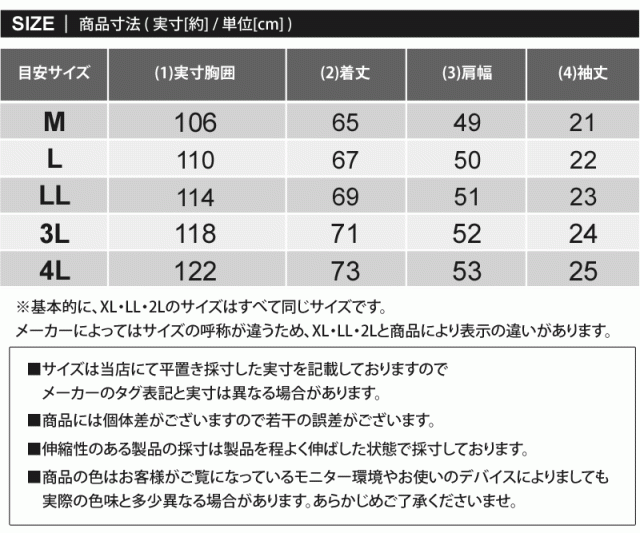 SIZE | 商品寸法 ( 実寸[約] / 単位[cm] )

| 目安サイズ | (1)実寸胸囲 | (2)着丈 | (3)肩幅 | (4)袖丈 |
|---|---|---|---|---|
| M | 106 | 65 | 49 | 21 |
| L | 110 | 67 | 50 | 22 |
| LL | 114 | 69 | 51 | 23 |
| 3L | 118 | 71 | 52 | 24 |
| 4L | 122 | 73 | 53 | 25 |

※基本的に、XL・LL・2Lのサイズはすべて同じサイズです。
メーカーによってはサイズの呼称が違うため、XL・LL・2Lと商品により表示の違いがあります。

■サイズは当店にて平置き採寸した実寸を記載しておりますので
メーカーのタグ表記と実寸は異なる場合があります。
■商品には個体差がございますので若干の誤差がございます。
■伸縮性のある製品の採寸は製品を程よく伸ばした状態で採寸しております。
■商品の色はお客様がご覧になっているモニター環境やお使いのデバイスによりましても
実際の色味と多少異なる場合があります。あらかじめご了承くださいませ。